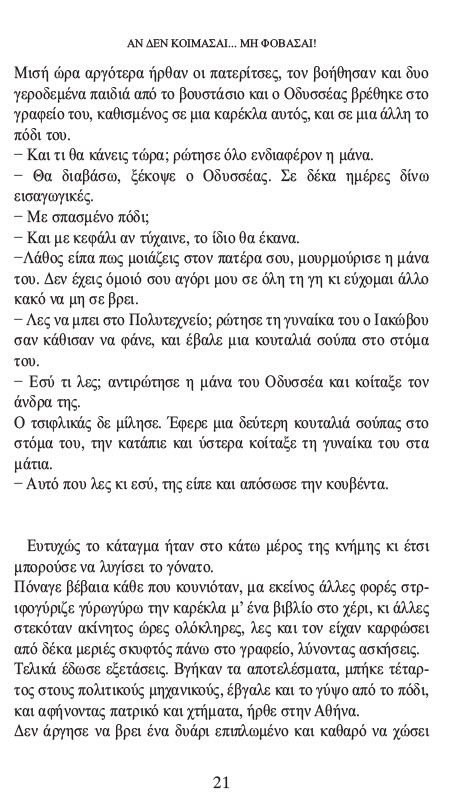 ΑΝ ΔΕΝ ΚΟΙΜΑΣΑΙ... ΜΗ ΦΟΒΑΣΑΙ!

Μισή ώρα αργότερα ήρθαν οι πατερίτσες, τον βοήθησαν και δυο γεροδεμένα παιδιά από το βουστάσιο και ο Οδυσσέας βρέθηκε στο γραφείο του, καθισμένος σε μια καρέκλα αυτός, και σε μια άλλη το πόδι του.
– Και τι θα κάνεις τώρα; ρώτησε όλο ενδιαφέρον η μάνα.
– Θα διαβάσω, ξέκοψε ο Οδυσσέας. Σε δέκα ημέρες δίνω εισαγωγικές.
– Με σπασμένο πόδι;
– Και με κεφάλι αν τύχαινε, το ίδιο θα έκανα.
–Λάθος είπα πως μοιάζεις στον πατέρα σου, μουρμούρισε η μάνα του. Δεν έχεις όμοιό σου αγόρι μου σε όλη τη γη κι εύχομαι άλλο κακό να μη σε βρει.
– Λες να μπει στο Πολυτεχνείο; ρώτησε τη γυναίκα του ο Ιακώβου σαν κάθισαν να φάνε, και έβαλε μια κουταλιά σούπα στο στόμα του.
– Εσύ τι λες; αντιρώτησε η μάνα του Οδυσσέα και κοίταξε τον άνδρα της.
Ο τσιφλικάς δε μίλησε. Έφερε μια δεύτερη κουταλιά σούπας στο στόμα του, την κατάπιε και ύστερα κοίταξε τη γυναίκα του στα μάτια.
– Αυτό που λες κι εσύ, της είπε και απόσωσε την κουβέντα.

Ευτυχώς το κάταγμα ήταν στο κάτω μέρος της κνήμης κι έτσι μπορούσε να λυγίσει το γόνατο.
Πόναγε βέβαια κάθε που κουνιόταν, μα εκείνος άλλες φορές στριφογύριζε γύρωγύρω την καρέκλα μ' ένα βιβλίο στο χέρι, κι άλλες στεκόταν ακίνητος ώρες ολόκληρες, λες και τον είχαν καρφώσει από δέκα μεριές σκυφτός πάνω στο γραφείο, λύνοντας ασκήσεις.
Τελικά έδωσε εξετάσεις. Βγήκαν τα αποτελέσματα, μπήκε τέταρτος στους πολιτικούς μηχανικούς, έβγαλε και το γύψο από το πόδι, και αφήνοντας πατρικό και χτήματα, ήρθε στην Αθήνα.
Δεν άργησε να βρει ένα δυάρι επιπλωμένο και καθαρό να χώσει

21